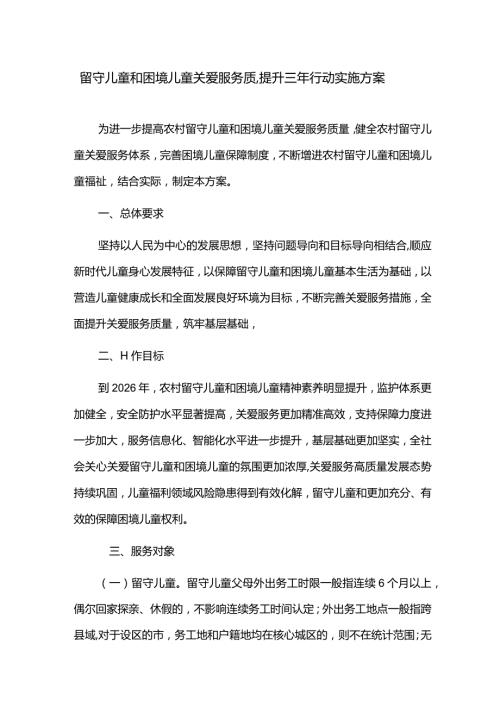 留守儿童和困境儿童关爱服务质,提升三年行动实施方案

为进一步提高农村留守儿童和困境儿童关爱服务质量,健全农村留守儿童关爱服务体系,完善困境儿童保障制度,不断增进农村留守儿童和困境儿童福祉,结合实际,制定本方案。

一、总体要求

坚持以人民为中心的发展思想,坚持问题导向和目标导向相结合,顺应新时代儿童身心发展特征,以保障留守儿童和困境儿童基本生活为基础,以营造儿童健康成长和全面发展良好环境为目标,不断完善关爱服务措施,全面提升关爱服务质量,筑牢基层基础,

二、H作目标

到2026年,农村留守儿童和困境儿童精神素养明显提升,监护体系更加健全,安全防护水平显著提高,关爱服务更加精准高效,支持保障力度进一步加大,服务信息化、智能化水平进一步提升,基层基础更加坚实,全社会关心关爱留守儿童和困境儿童的氛围更加浓厚,关爱服务高质量发展态势持续巩固,儿童福利领域风险隐患得到有效化解,留守儿童和更加充分、有效的保障困境儿童权利。

三、服务对象

(一)留守儿童。留守儿童父母外出务工时限一般指连续6个月以上,偶尔回家探亲、休假的,不影响连续务工时间认定;外出务工地点一般指跨县域,对于设区的市,务工地和户籍地均在核心城区的,则不在统计范围;无